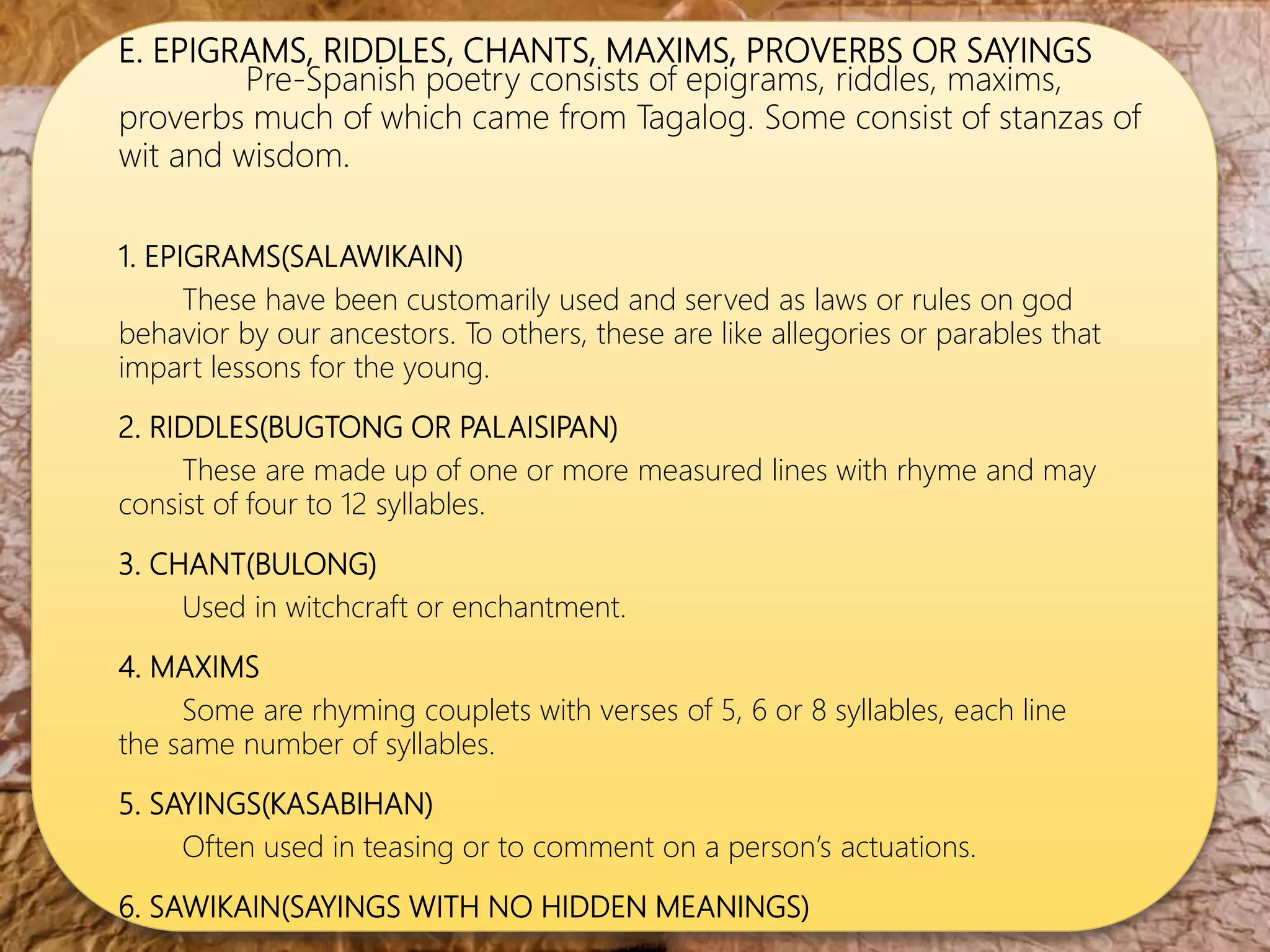 E. EPIGRAMS, RIDDLES, CHANTS, MAXIMS, PROVERBS OR SAYINGS
Pre-Spanish poetry consists of epigrams, riddles, maxims, proverbs much of which came from Tagalog. Some consist of stanzas of wit and wisdom.

1. EPIGRAMS(SALAWIKAIN)

These have been customarily used and served as laws or rules on god behavior by our ancestors. To others, these are like allegories or parables that impart lessons for the young.

2. RIDDLES(BUGTONG OR PALAISIPAN)

These are made up of one or more measured lines with rhyme and may consist of four to 12 syllables.

3. CHANT(BULONG)

Used in witchcraft or enchantment.

4. MAXIMS

Some are rhyming couplets with verses of 5, 6 or 8 syllables, each line the same number of syllables.

5. SAYINGS(KASABIHAN)

Often used in teasing or to comment on a person's actuations.

6. SAWIKAIN(SAYINGS WITH NO HIDDEN MEANINGS)